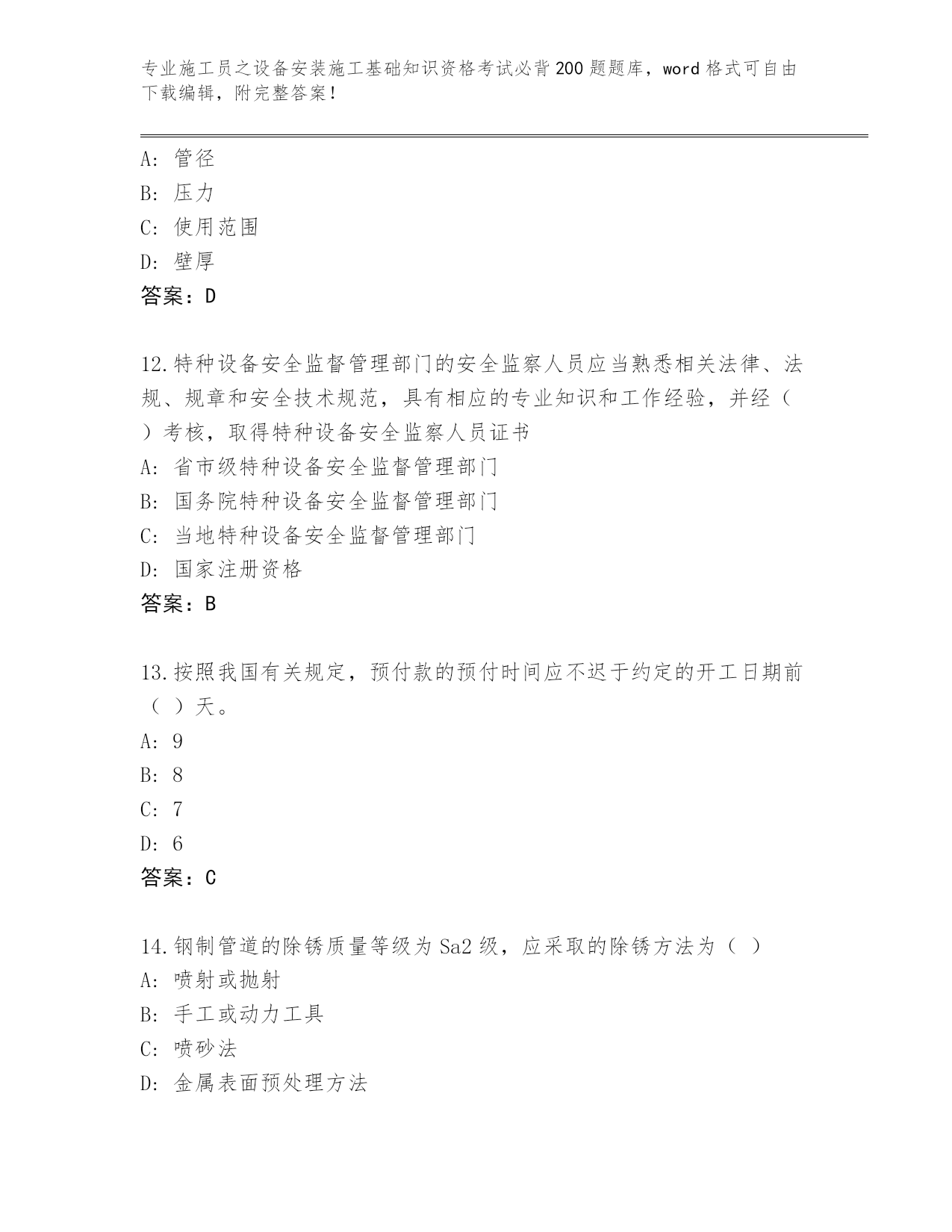 专业施工员之设备安装施工基础知识资格考试必背200题题库，word格式可自由下载编辑，附完整答案！

A：管径
B：压力
C：使用范围
D：壁厚
答案：D

12.特种设备安全监督管理部门的安全监察人员应当熟悉相关法律、法规、规章和安全技术规范，具有相应的专业知识和工作经验，并经（　）考核，取得特种设备安全监察人员证书
A：省市级特种设备安全监督管理部门
B：国务院特种设备安全监督管理部门
C：当地特种设备安全监督管理部门
D：国家注册资格
答案：B

13.按照我国有关规定，预付款的预付时间应不迟于约定的开工日期前（　）天。
A：9
B：8
C：7
D：6
答案：C

14.钢制管道的除锈质量等级为Sa2级，应采取的除锈方法为（　）
A：喷射或抛射
B：手工或动力工具
C：喷砂法
D：金属表面预处理方法